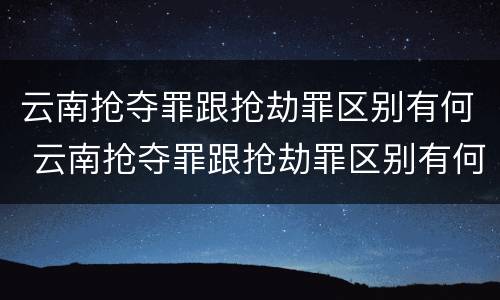 云南抢夺罪跟抢劫罪区别有何
云南抢夺罪跟抢劫罪区别有何